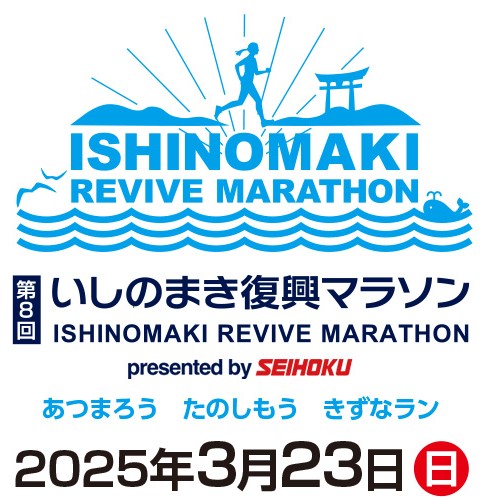 ISHINOMAKI
REVIVE MARATHON

第8回
いしのまき復興マラソン
ISHINOMAKI REVIVE MARATHON
presented by SEIHOKU

あつまろう　たのしもう　きずなラン

2025年3月23日 日